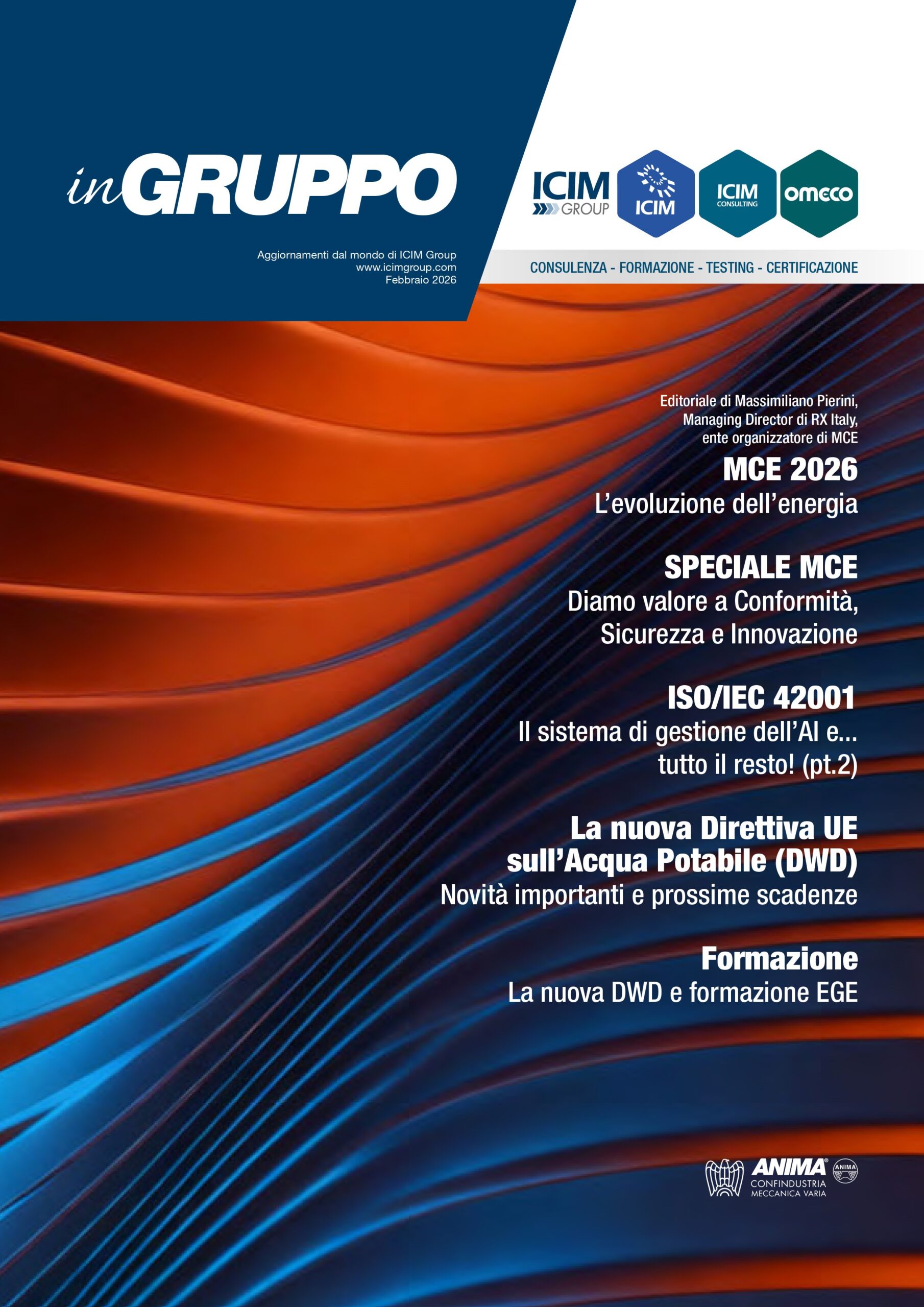 inGRUPPO

Aggiornamenti dal mondo di ICIM Group
www.icimgroup.com
Febbraio 2026

ICIM GROUP

ICIM

ICIM CONSULTING

omeco

CONSULENZA - FORMAZIONE - TESTING - CERTIFICAZIONE

Editoriale di Massimiliano Pierini, Managing Director di RX Italy, ente organizzatore di MCE

MCE 2026
L'evoluzione dell'energia

SPECIALE MCE
Diamo valore a Conformità, Sicurezza e Innovazione

ISO/IEC 42001
Il sistema di gestione dell'AI e... tutto il resto! (pt.2)

La nuova Direttiva UE sull'Acqua Potabile (DWD)
Novità importanti e prossime scadenze

Formazione
La nuova DWD e formazione EGE

ANIMA®
CONFINDUSTRIA
MECCANICA VARIA
ANIMA